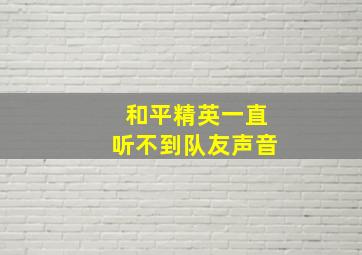 和平精英一直
听不到队友声音